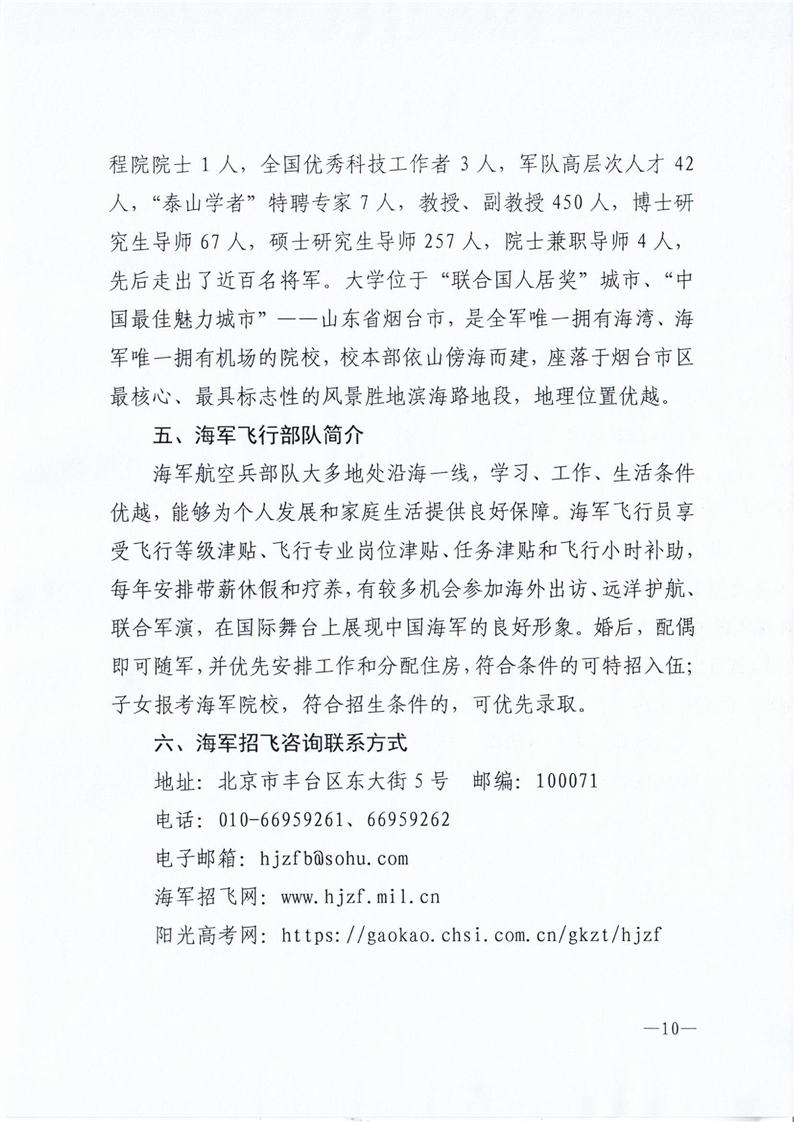 程院院士 1 人，全国优秀科技工作者 3 人，军队高层次人才 42 人，“泰山学者”特聘专家 7 人，教授、副教授 450 人，博士研究生导师 67 人，硕士研究生导师 257 人，院士兼职导师 4 人，先后走出了近百名将军。大学位于“联合国人居奖”城市、“中国最佳魅力城市”——山东省烟台市，是全军唯一拥有海湾、海军唯一拥有机场的院校，校本部依山傍海而建，座落于烟台市区最核心、最具标志性的风景胜地滨海路地段，地理位置优越。

五、海军飞行部队简介

海军航空兵部队大多地处沿海一线，学习、工作、生活条件优越，能够为个人发展和家庭生活提供良好保障。海军飞行员享受飞行等级津贴、飞行专业岗位津贴、任务津贴和飞行小时补助，每年安排带薪休假和疗养，有较多机会参加海外出访、远洋护航、联合军演，在国际舞台上展现中国海军的良好形象。婚后，配偶即可随军，并优先安排工作和分配住房，符合条件的可特招入伍；子女报考海军院校，符合招生条件的，可优先录取。

六、海军招飞咨询联系方式

地址：北京市丰台区东大街 5 号　邮编：100071

电话：010-66959261、66959262

电子邮箱：hjzfb@sohu.com

海军招飞网：www.hjzf.mil.cn

阳光高考网：https://gaokao.chsi.com.cn/gkzt/hjzf

—10—